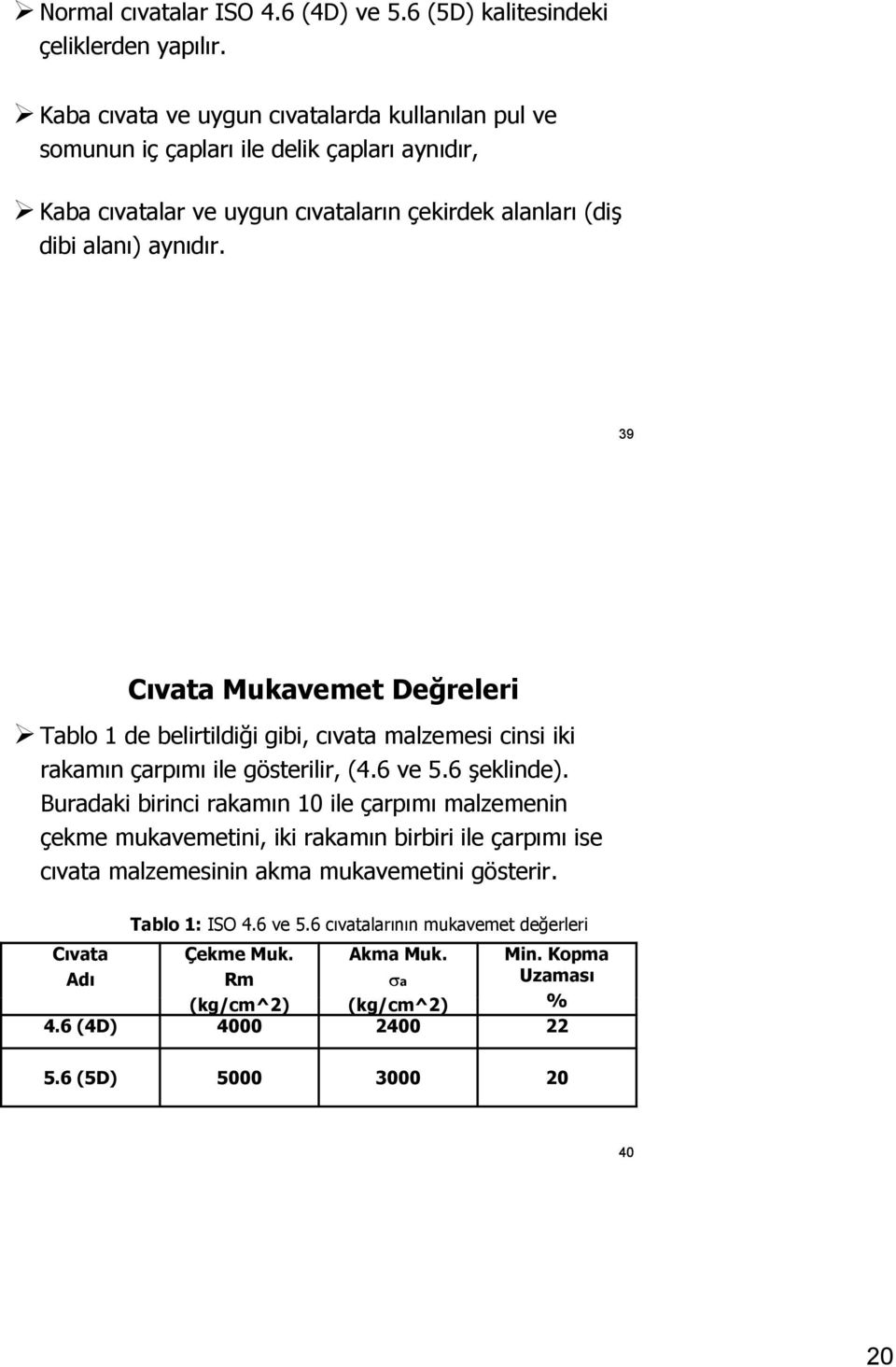 ➢ Normal cıvatalar ISO 4.6 (4D) ve 5.6 (5D) kalitesindeki çeliklerden yapılır.

➢ Kaba cıvata ve uygun cıvatalarda kullanılan pul ve somunun iç çapları ile delik çapları aynıdır,

➢ Kaba cıvatalar ve uygun cıvataların çekirdek alanları (diş dibi alanı) aynıdır.

39

Cıvata Mukavemet Değreleri

➢ Tablo 1 de belirtildiği gibi, cıvata malzemesi cinsi iki rakamın çarpımı ile gösterilir, (4.6 ve 5.6 şeklinde). Buradaki birinci rakamın 10 ile çarpımı malzemenin çekme mukavemetini, iki rakamın birbiri ile çarpımı ise cıvata malzemesinin akma mukavemetini gösterir.

Tablo 1: ISO 4.6 ve 5.6 cıvatalarının mukavemet değerleri

| Cıvata Adı | Çekme Muk. Rm (kg/cm^2) | Akma Muk. $\sigma_a$ (kg/cm^2) | Min. Kopma Uzaması % |
|---|---|---|---|
| 4.6 (4D) | 4000 | 2400 | 22 |
| 5.6 (5D) | 5000 | 3000 | 20 |

40

20